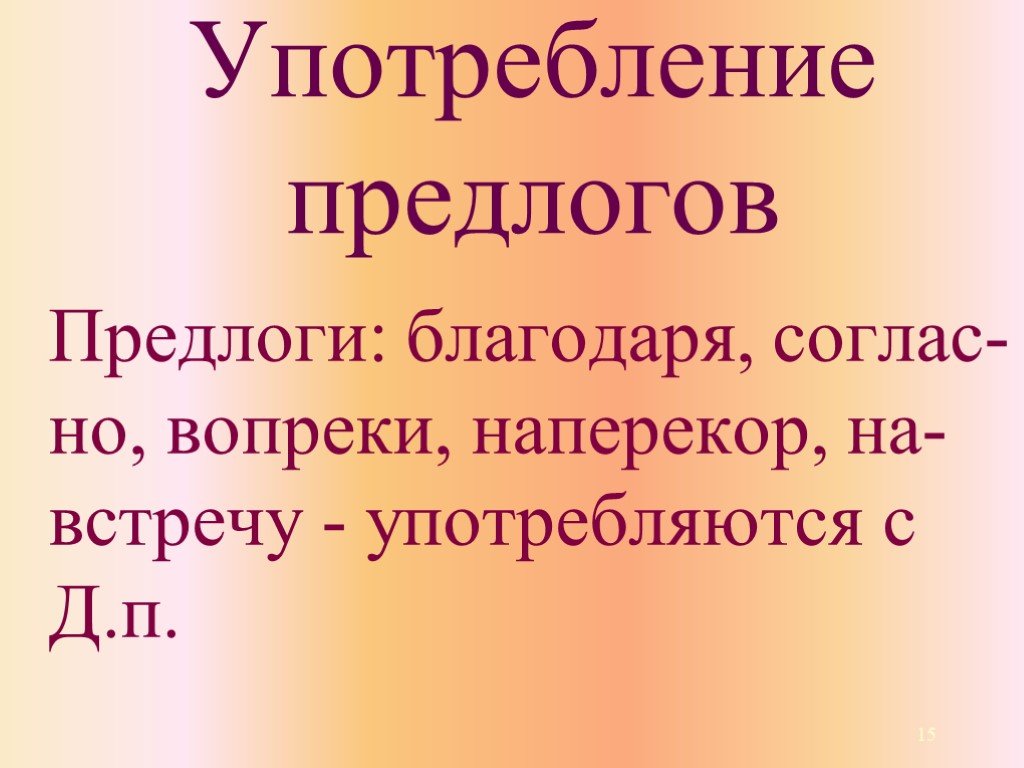 Употребление предлогов

Предлоги: благодаря, согласно, вопреки, наперекор, навстречу - употребляются с Д.п.

15